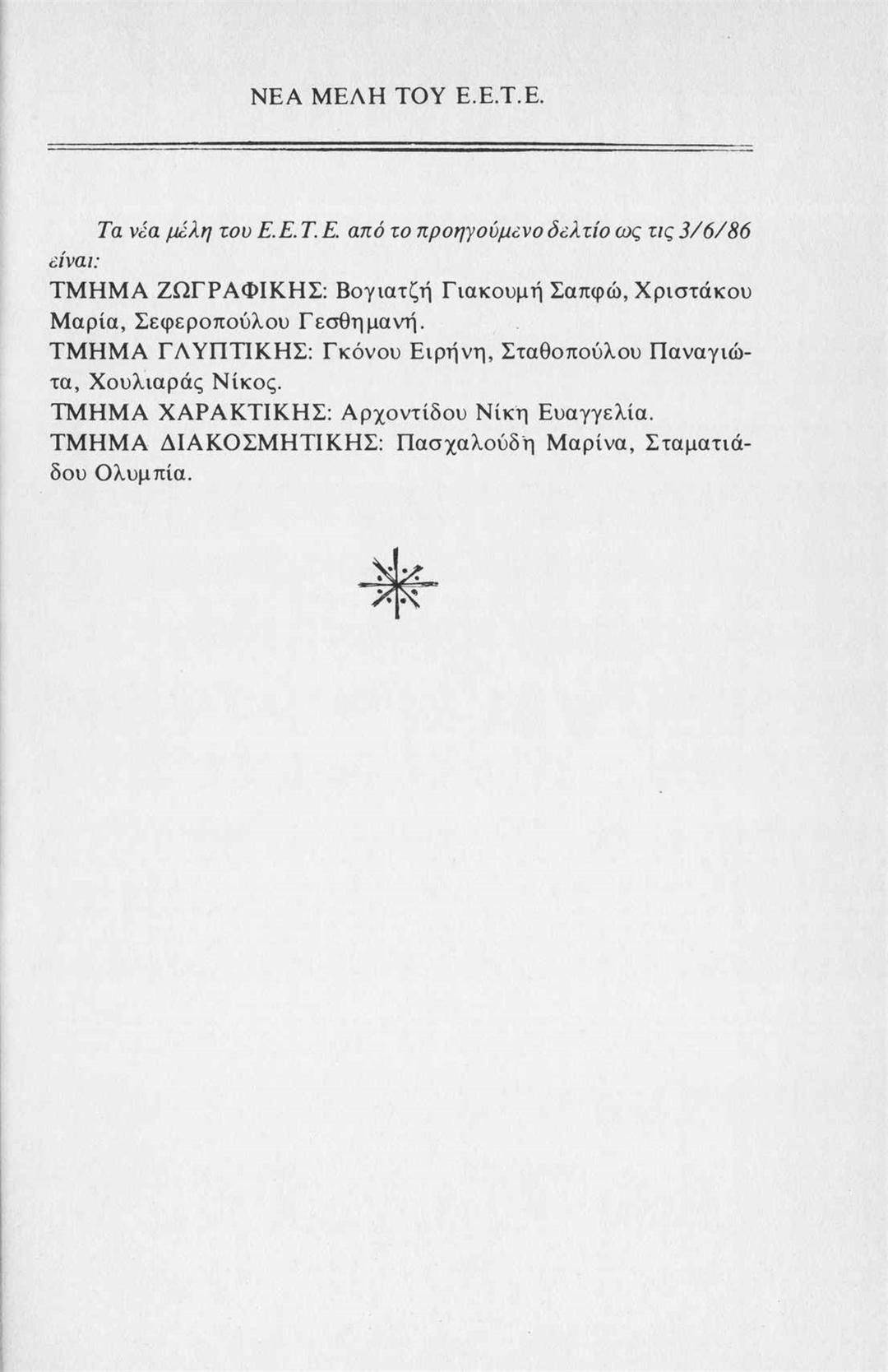 ΝΕΑ ΜΕΛΗ ΤΟΥ Ε.Ε.Τ.Ε.

Τα νέα μέλη του Ε.Ε.Τ.Ε. από το προηγούμενο δελτίο ως τις 3/6/86 είναι:
ΤΜΗΜΑ ΖΩΓΡΑΦΙΚΗΣ: Βογιατζή Γιακουμή Σαπφώ, Χριστάκου Μαρία, Σεφεροπούλου Γεσθημανή.
ΤΜΗΜΑ ΓΛΥΠΤΙΚΗΣ: Γκόνου Ειρήνη, Σταθοπούλου Παναγιώτα, Χουλιαράς Νίκος.
ΤΜΗΜΑ ΧΑΡΑΚΤΙΚΗΣ: Αρχοντίδου Νίκη Ευαγγελία.
ΤΜΗΜΑ ΔΙΑΚΟΣΜΗΤΙΚΗΣ: Πασχαλούδη Μαρίνα, Σταματιάδου Ολυμπία.